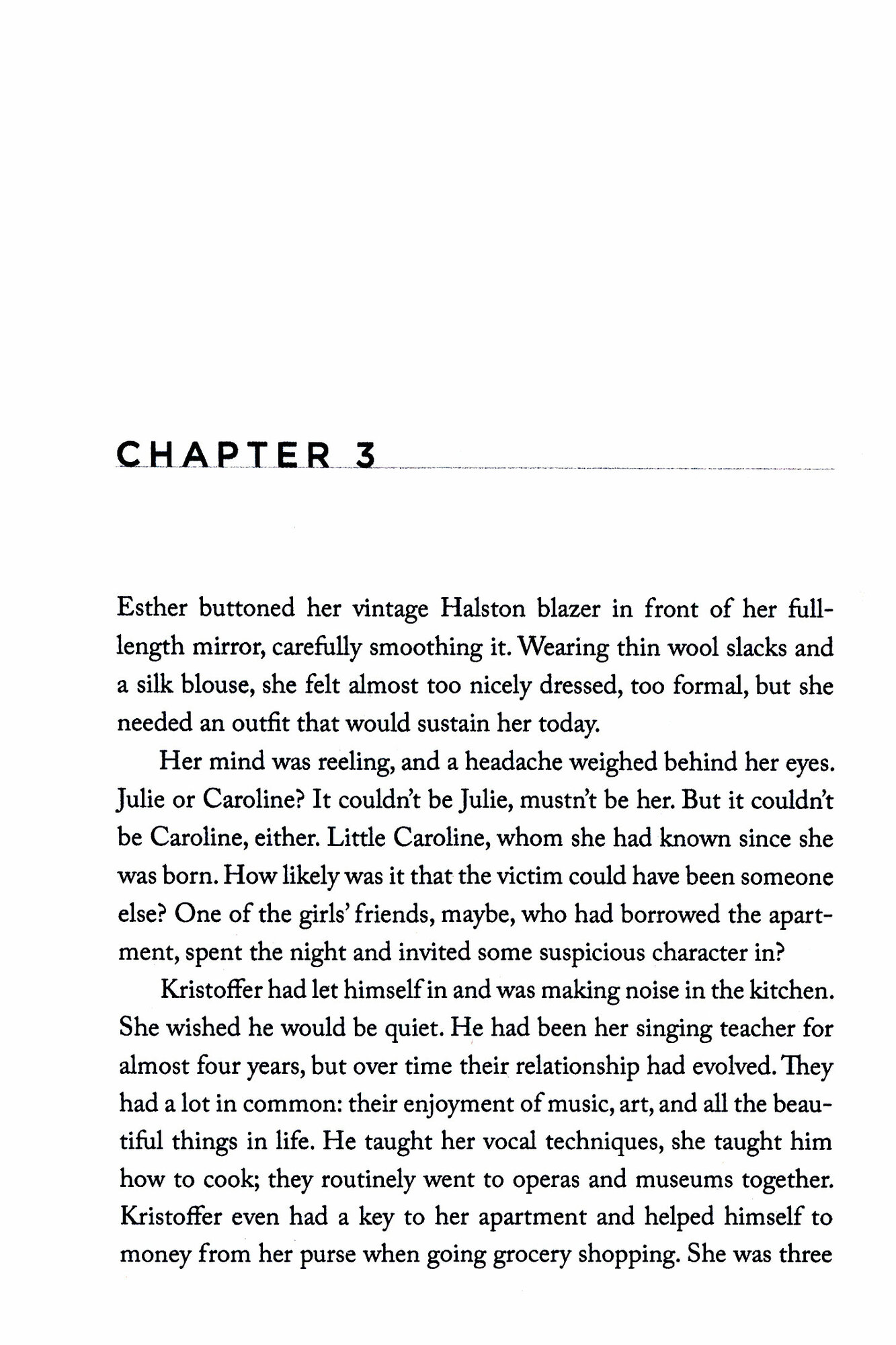 CHAPTER 3

Esther buttoned her vintage Halston blazer in front of her full-length mirror, carefully smoothing it. Wearing thin wool slacks and a silk blouse, she felt almost too nicely dressed, too formal, but she needed an outfit that would sustain her today.

Her mind was reeling, and a headache weighed behind her eyes. Julie or Caroline? It couldn't be Julie, mustn't be her. But it couldn't be Caroline, either. Little Caroline, whom she had known since she was born. How likely was it that the victim could have been someone else? One of the girls' friends, maybe, who had borrowed the apartment, spent the night and invited some suspicious character in?

Kristoffer had let himself in and was making noise in the kitchen. She wished he would be quiet. He had been her singing teacher for almost four years, but over time their relationship had evolved. They had a lot in common: their enjoyment of music, art, and all the beautiful things in life. He taught her vocal techniques, she taught him how to cook; they routinely went to operas and museums together. Kristoffer even had a key to her apartment and helped himself to money from her purse when going grocery shopping. She was three